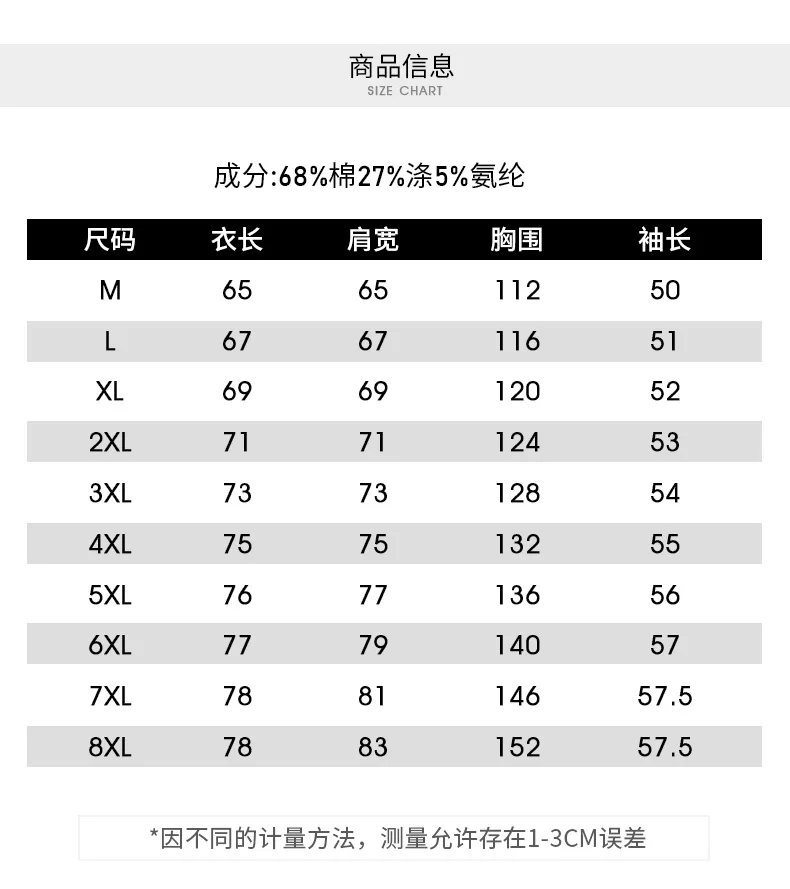 商品信息
SIZE CHART

成分:68%棉27%涤5%氨纶

| 尺码 | 衣长 | 肩宽 | 胸围 | 袖长 |
|---|---|---|---|---|
| M | 65 | 65 | 112 | 50 |
| L | 67 | 67 | 116 | 51 |
| XL | 69 | 69 | 120 | 52 |
| 2XL | 71 | 71 | 124 | 53 |
| 3XL | 73 | 73 | 128 | 54 |
| 4XL | 75 | 75 | 132 | 55 |
| 5XL | 76 | 77 | 136 | 56 |
| 6XL | 77 | 79 | 140 | 57 |
| 7XL | 78 | 81 | 146 | 57.5 |
| 8XL | 78 | 83 | 152 | 57.5 |

*因不同的计量方法，测量允许存在1-3CM误差